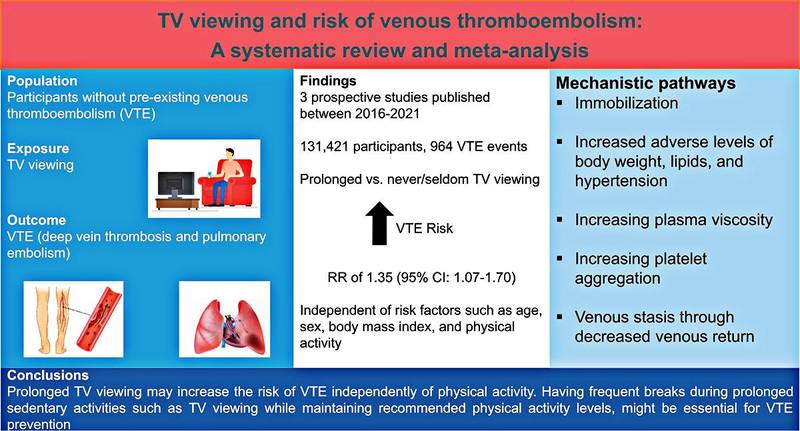 TV viewing and risk of venous thromboembolism:
A systematic review and meta-analysis

Population
Participants without pre-existing venous thromboembolism (VTE)

Exposure
TV viewing

Outcome
VTE (deep vein thrombosis and pulmonary embolism)

Findings
3 prospective studies published between 2016-2021

131,421 participants, 964 VTE events

Prolonged vs. never/seldom TV viewing

VTE Risk

RR of 1.35 (95% CI: 1.07-1.70)

Independent of risk factors such as age, sex, body mass index, and physical activity

Mechanistic pathways
▪ Immobilization
▪ Increased adverse levels of body weight, lipids, and hypertension
▪ Increasing plasma viscosity
▪ Increasing platelet aggregation
▪ Venous stasis through decreased venous return

Conclusions
Prolonged TV viewing may increase the risk of VTE independently of physical activity. Having frequent breaks during prolonged sedentary activities such as TV viewing while maintaining recommended physical activity levels, might be essential for VTE prevention